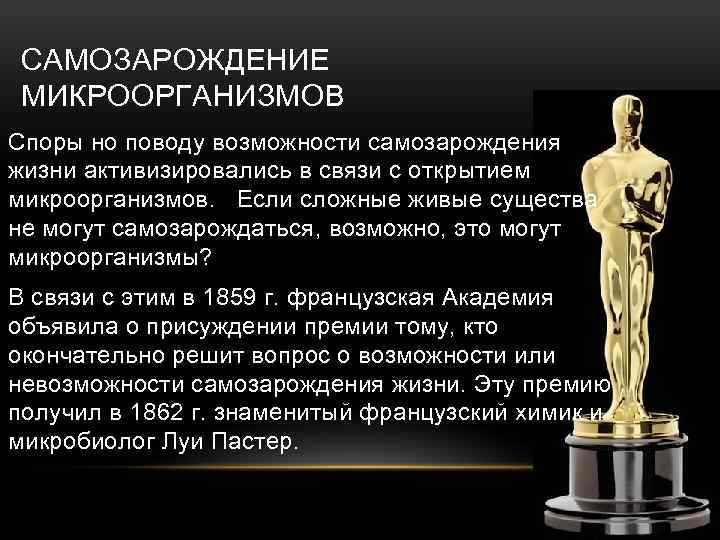 САМОЗАРОЖДЕНИЕ МИКРООРГАНИЗМОВ

Споры но поводу возможности самозарождения жизни активизировались в связи с открытием микроорганизмов. Если сложные живые существа не могут самозарождаться, возможно, это могут микроорганизмы?

В связи с этим в 1859 г. французская Академия объявила о присуждении премии тому, кто окончательно решит вопрос о возможности или невозможности самозарождения жизни. Эту премию получил в 1862 г. знаменитый французский химик и микробиолог Луи Пастер.